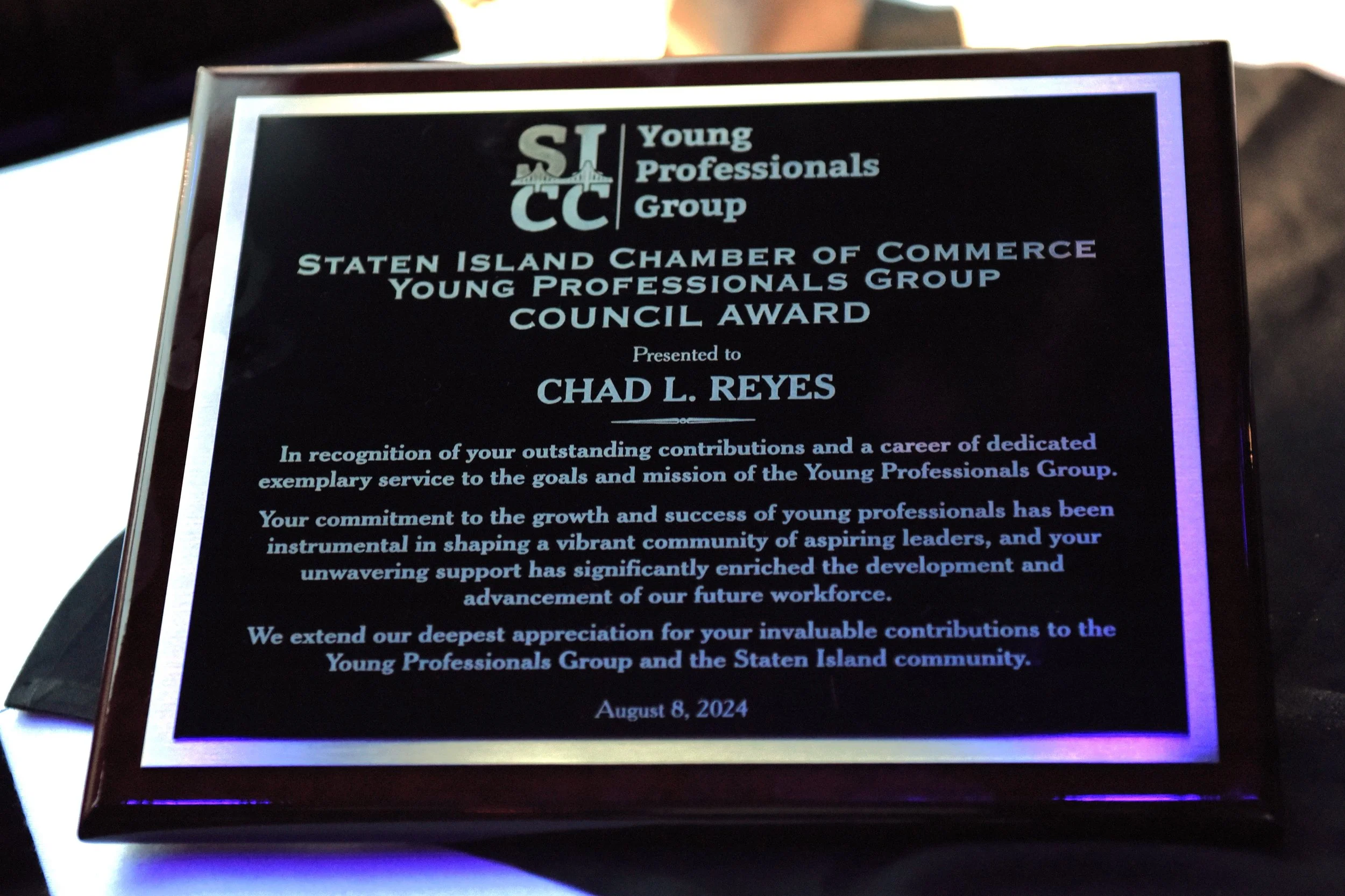 SI CC

Young
Professionals
Group

STATEN ISLAND CHAMBER OF COMMERCE
YOUNG PROFESSIONALS GROUP
COUNCIL AWARD

Presented to

CHAD L. REYES

In recognition of your outstanding contributions and a career of dedicated exemplary service to the goals and mission of the Young Professionals Group.

Your commitment to the growth and success of young professionals has been instrumental in shaping a vibrant community of aspiring leaders, and your unwavering support has significantly enriched the development and advancement of our future workforce.

We extend our deepest appreciation for your invaluable contributions to the Young Professionals Group and the Staten Island community.

August 8, 2024